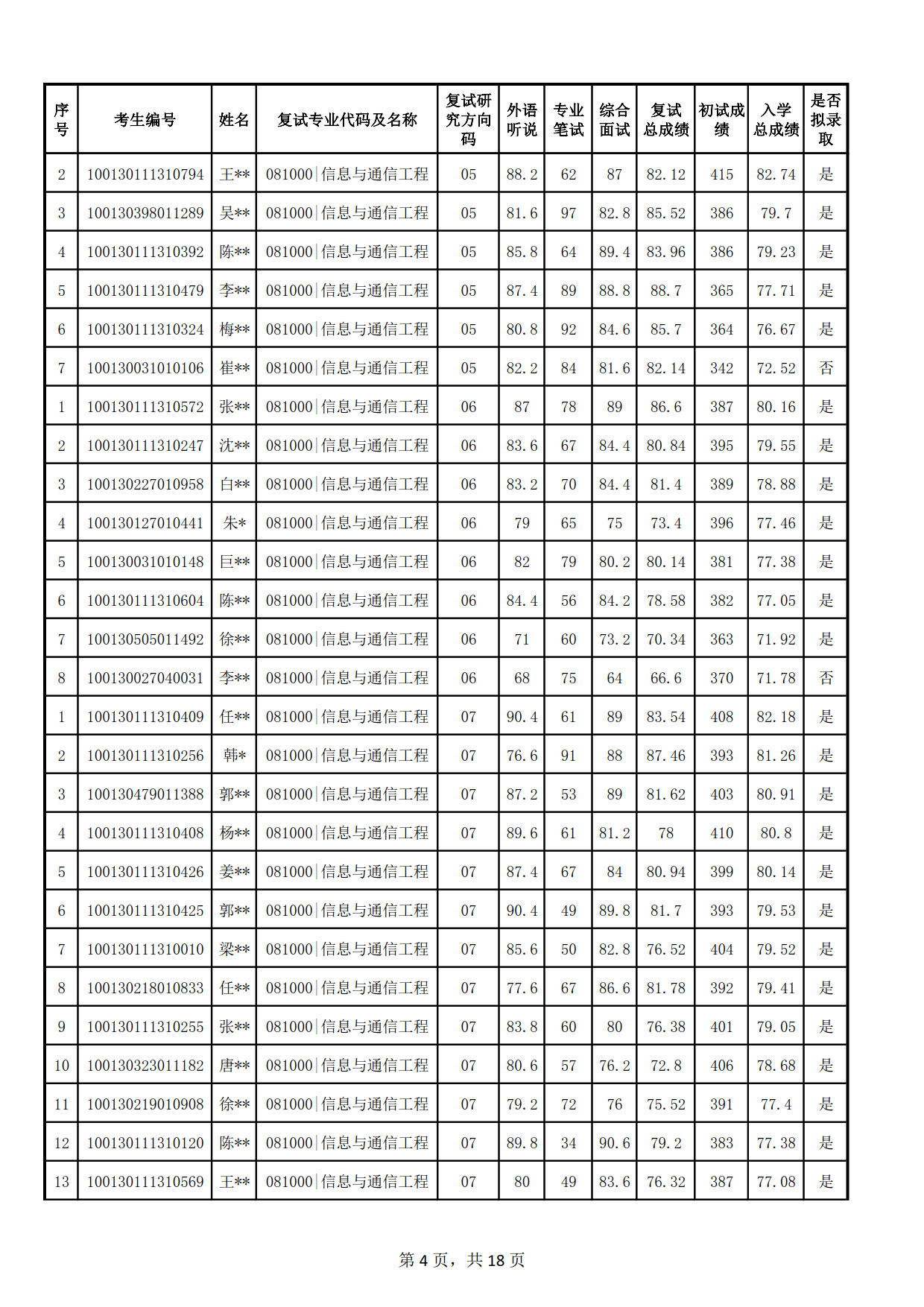 | 序号 | 考生编号 | 姓名 | 复试专业代码及名称 | 复试研究方向码 | 外语听说 | 专业笔试 | 综合面试 | 复试总成绩 | 初试成绩 | 入学总成绩 | 是否拟录取 |
|---|---|---|---|---|---|---|---|---|---|---|---|
| 2 | 100130111310794 | 王** | 081000\|信息与通信工程 | 05 | 88.2 | 62 | 87 | 82.12 | 415 | 82.74 | 是 |
| 3 | 100130398011289 | 吴** | 081000\|信息与通信工程 | 05 | 81.6 | 97 | 82.8 | 85.52 | 386 | 79.7 | 是 |
| 4 | 100130111310392 | 陈** | 081000\|信息与通信工程 | 05 | 85.8 | 64 | 89.4 | 83.96 | 386 | 79.23 | 是 |
| 5 | 100130111310479 | 李** | 081000\|信息与通信工程 | 05 | 87.4 | 89 | 88.8 | 88.7 | 365 | 77.71 | 是 |
| 6 | 100130111310324 | 梅** | 081000\|信息与通信工程 | 05 | 80.8 | 92 | 84.6 | 85.7 | 364 | 76.67 | 是 |
| 7 | 100130031010106 | 崔** | 081000\|信息与通信工程 | 05 | 82.2 | 84 | 81.6 | 82.14 | 342 | 72.52 | 否 |
| 1 | 100130111310572 | 张** | 081000\|信息与通信工程 | 06 | 87 | 78 | 89 | 86.6 | 387 | 80.16 | 是 |
| 2 | 100130111310247 | 沈** | 081000\|信息与通信工程 | 06 | 83.6 | 67 | 84.4 | 80.84 | 395 | 79.55 | 是 |
| 3 | 100130227010958 | 白** | 081000\|信息与通信工程 | 06 | 83.2 | 70 | 84.4 | 81.4 | 389 | 78.88 | 是 |
| 4 | 100130127010441 | 朱* | 081000\|信息与通信工程 | 06 | 79 | 65 | 75 | 73.4 | 396 | 77.46 | 是 |
| 5 | 100130031010148 | 巨** | 081000\|信息与通信工程 | 06 | 82 | 79 | 80.2 | 80.14 | 381 | 77.38 | 是 |
| 6 | 100130111310604 | 陈** | 081000\|信息与通信工程 | 06 | 84.4 | 56 | 84.2 | 78.58 | 382 | 77.05 | 是 |
| 7 | 100130505011492 | 徐** | 081000\|信息与通信工程 | 06 | 71 | 60 | 73.2 | 70.34 | 363 | 71.92 | 是 |
| 8 | 100130027040031 | 李** | 081000\|信息与通信工程 | 06 | 68 | 75 | 64 | 66.6 | 370 | 71.78 | 否 |
| 1 | 100130111310409 | 任** | 081000\|信息与通信工程 | 07 | 90.4 | 61 | 89 | 83.54 | 408 | 82.18 | 是 |
| 2 | 100130111310256 | 韩* | 081000\|信息与通信工程 | 07 | 76.6 | 91 | 88 | 87.46 | 393 | 81.26 | 是 |
| 3 | 100130479011388 | 郭** | 081000\|信息与通信工程 | 07 | 87.2 | 53 | 89 | 81.62 | 403 | 80.91 | 是 |
| 4 | 100130111310408 | 杨** | 081000\|信息与通信工程 | 07 | 89.6 | 61 | 81.2 | 78 | 410 | 80.8 | 是 |
| 5 | 100130111310426 | 姜** | 081000\|信息与通信工程 | 07 | 87.4 | 67 | 84 | 80.94 | 399 | 80.14 | 是 |
| 6 | 100130111310425 | 郭** | 081000\|信息与通信工程 | 07 | 90.4 | 49 | 89.8 | 81.7 | 393 | 79.53 | 是 |
| 7 | 100130111310010 | 梁** | 081000\|信息与通信工程 | 07 | 85.6 | 50 | 82.8 | 76.52 | 404 | 79.52 | 是 |
| 8 | 100130218010833 | 任** | 081000\|信息与通信工程 | 07 | 77.6 | 67 | 86.6 | 81.78 | 392 | 79.41 | 是 |
| 9 | 100130111310255 | 张** | 081000\|信息与通信工程 | 07 | 83.8 | 60 | 80 | 76.38 | 401 | 79.05 | 是 |
| 10 | 100130323011182 | 唐** | 081000\|信息与通信工程 | 07 | 80.6 | 57 | 76.2 | 72.8 | 406 | 78.68 | 是 |
| 11 | 100130219010908 | 徐** | 081000\|信息与通信工程 | 07 | 79.2 | 72 | 76 | 75.52 | 391 | 77.4 | 是 |
| 12 | 100130111310120 | 陈** | 081000\|信息与通信工程 | 07 | 89.8 | 34 | 90.6 | 79.2 | 383 | 77.38 | 是 |
| 13 | 100130111310569 | 王** | 081000\|信息与通信工程 | 07 | 80 | 49 | 83.6 | 76.32 | 387 | 77.08 | 是 |

第 4 页，共 18 页